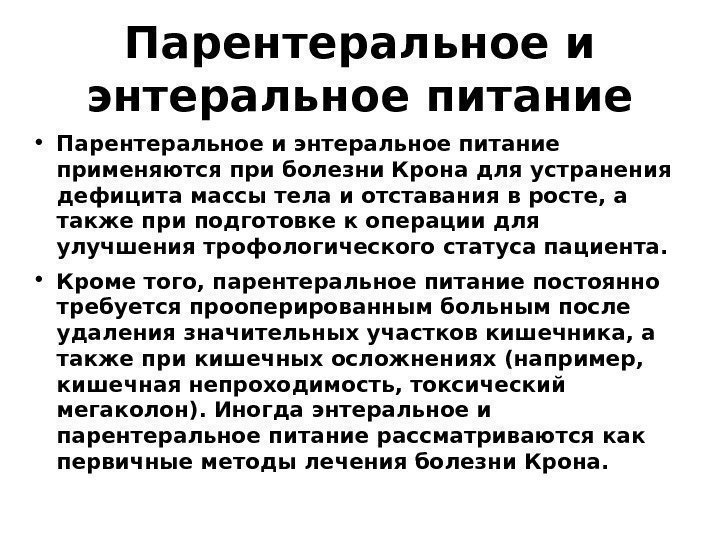 Парентеральное и энтеральное питание

• Парентеральное и энтеральное питание применяются при болезни Крона для устранения дефицита массы тела и отставания в росте, а также при подготовке к операции для улучшения трофологического статуса пациента.

• Кроме того, парентеральное питание постоянно требуется прооперированным больным после удаления значительных участков кишечника, а также при кишечных осложнениях (например, кишечная непроходимость, токсический мегаколон). Иногда энтеральное и парентеральное питание рассматриваются как первичные методы лечения болезни Крона.